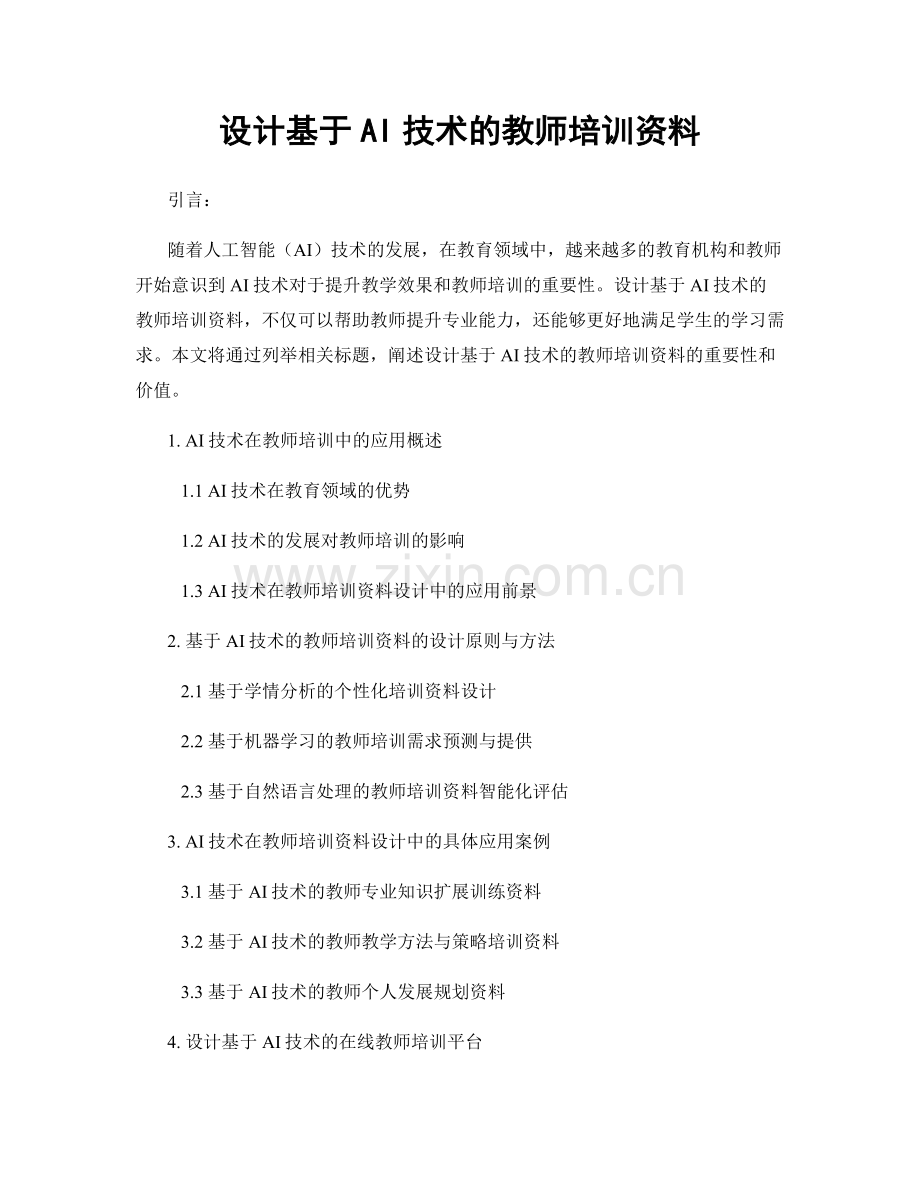 设计基于 AI 技术的教师培训资料

引言：

随着人工智能（AI）技术的发展，在教育领域中，越来越多的教育机构和教师开始意识到 AI 技术对于提升教学效果和教师培训的重要性。设计基于 AI 技术的教师培训资料，不仅可以帮助教师提升专业能力，还能够更好地满足学生的学习需求。本文将通过列举相关标题，阐述设计基于 AI 技术的教师培训资料的重要性和价值。

1. AI 技术在教师培训中的应用概述

1.1 AI 技术在教育领域的优势

1.2 AI 技术的发展对教师培训的影响

1.3 AI 技术在教师培训资料设计中的应用前景

zixin.com.cn

2. 基于 AI 技术的教师培训资料的设计原则与方法

2.1 基于学情分析的个性化培训资料设计

2.2 基于机器学习的教师培训需求预测与提供

2.3 基于自然语言处理的教师培训资料智能化评估

3. AI 技术在教师培训资料设计中的具体应用案例

3.1 基于 AI 技术的教师专业知识扩展训练资料

3.2 基于 AI 技术的教师教学方法与策略培训资料

3.3 基于 AI 技术的教师个人发展规划资料

4. 设计基于 AI 技术的在线教师培训平台